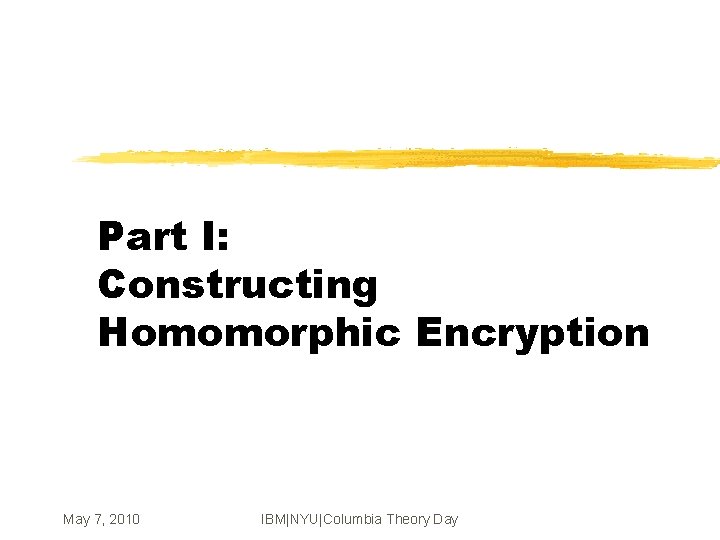 Part I:
Constructing
Homomorphic Encryption

May 7, 2010

IBM|NYU|Columbia Theory Day